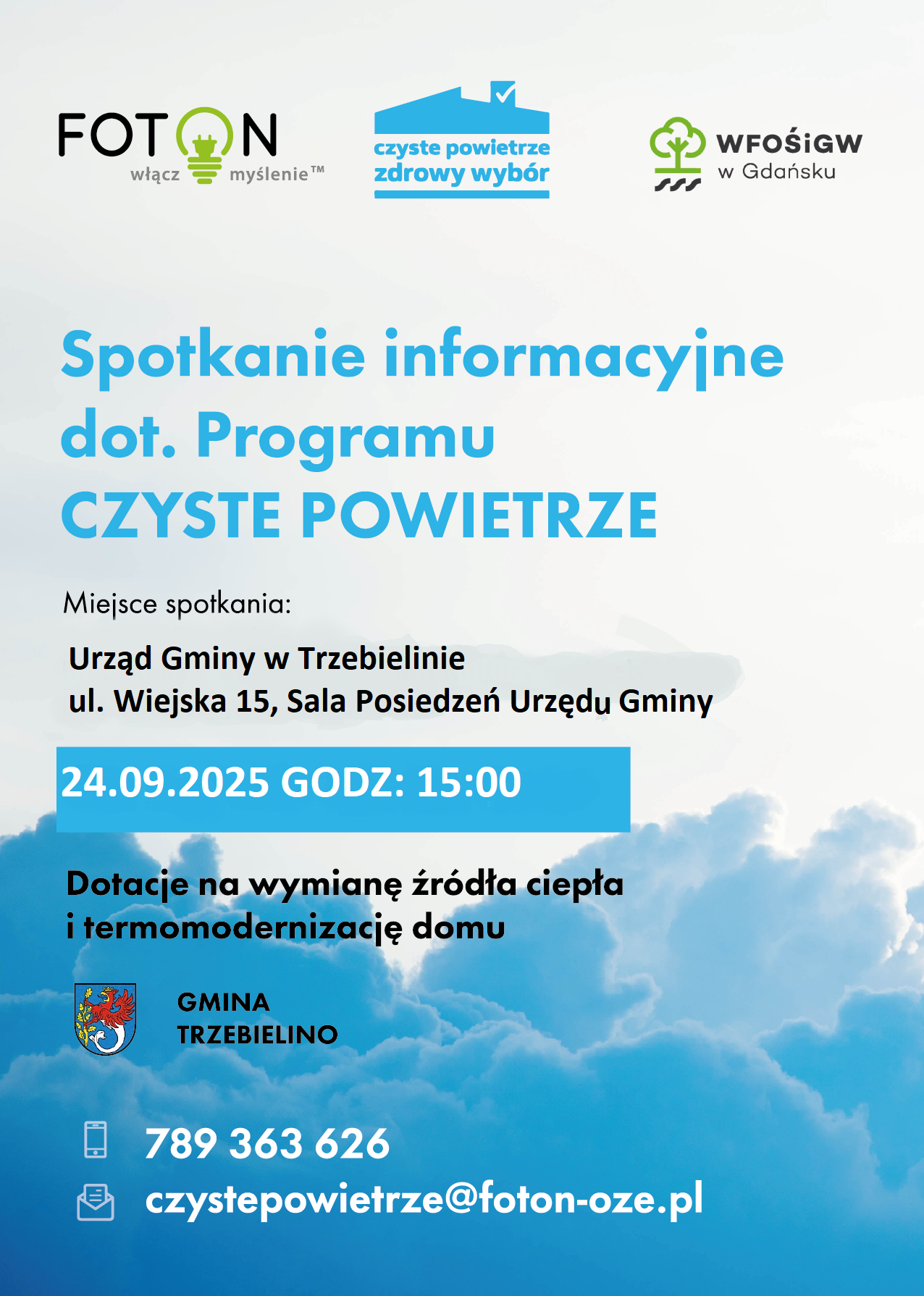 FOTON
włącz myślenie™

czyste powietrze
zdrowy wybór

WFOŚiGW
w Gdańsku

Spotkanie informacyjne dot. Programu CZYSTE POWIETRZE

Miejsce spotkania:

Urząd Gminy w Trzebielinie
ul. Wiejska 15, Sala Posiedzeń Urzędu Gminy

24.09.2025 GODZ: 15:00

Dotacje na wymianę źródła ciepła i termomodernizację domu

GMINA
TRZEBIELINO

789 363 626

czystepowietrze@foton-oze.pl